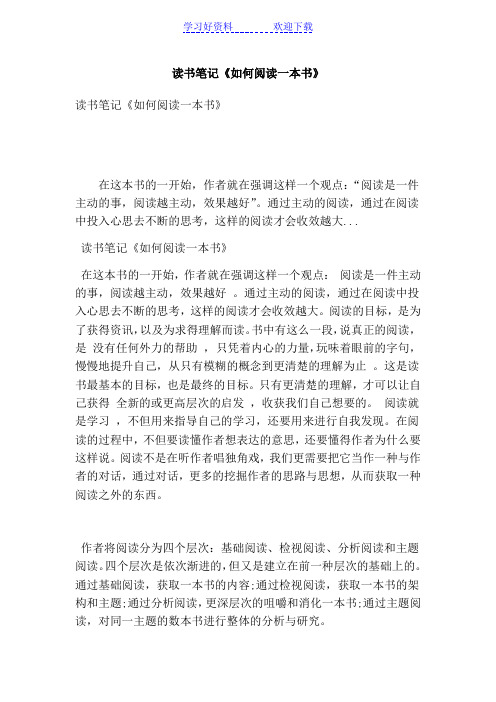 学习好资料　　　　欢迎下载

读书笔记《如何阅读一本书》

读书笔记《如何阅读一本书》

在这本书的一开始，作者就在强调这样一个观点：“阅读是一件主动的事，阅读越主动，效果越好”。通过主动的阅读，通过在阅读中投入心思去不断的思考，这样的阅读才会收效越大...

读书笔记《如何阅读一本书》

在这本书的一开始，作者就在强调这样一个观点： 阅读是一件主动的事，阅读越主动，效果越好 。通过主动的阅读，通过在阅读中投入心思去不断的思考，这样的阅读才会收效越大。阅读的目标，是为了获得资讯，以及为求得理解而读。书中有这么一段，说真正的阅读，是 没有任何外力的帮助 ，只凭着内心的力量，玩味着眼前的字句，慢慢地提升自己，从只有模糊的概念到更清楚的理解为止 。这是读书最基本的目标，也是最终的目标。只有更清楚的理解，才可以让自己获得 全新的或更高层次的启发 ，收获我们自己想要的。 阅读就是学习 ，不但用来指导自己的学习，还要用来进行自我发现。在阅读的过程中，不但要读懂作者想表达的意思，还要懂得作者为什么要这样说。阅读不是在听作者唱独角戏，我们更需要把它当作一种与作者的对话，通过对话，更多的挖掘作者的思路与思想，从而获取一种阅读之外的东西。

作者将阅读分为四个层次：基础阅读、检视阅读、分析阅读和主题阅读。四个层次是依次渐进的，但又是建立在前一种层次的基础上的。通过基础阅读，获取一本书的内容；通过检视阅读，获取一本书的架构和主题；通过分析阅读，更深层次的咀嚼和消化一本书；通过主题阅读，对同一主题的数本书进行整体的分析与研究。